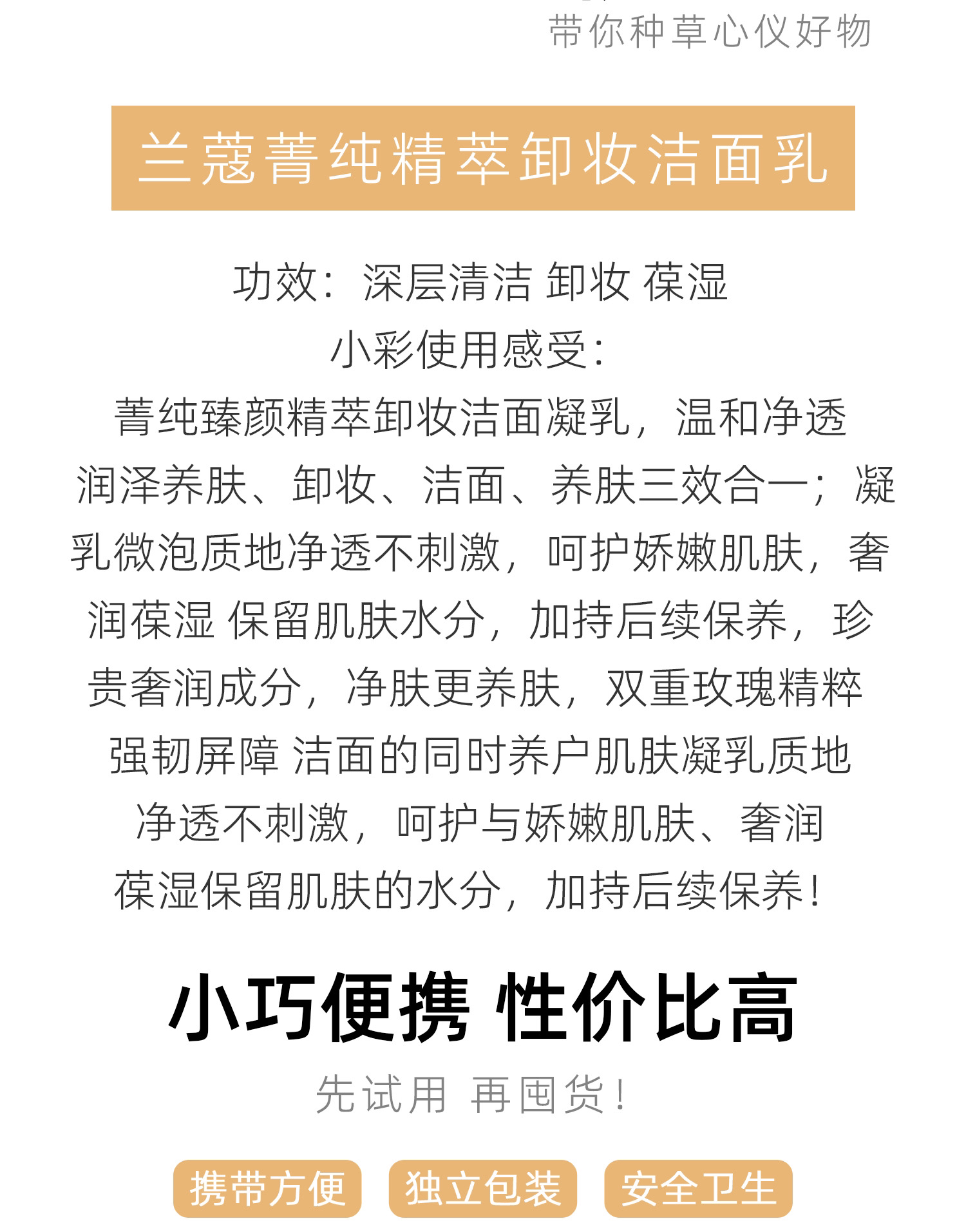 带你种草心仪好物

兰蔻菁纯精萃卸妆洁面乳

功效：深层清洁 卸妆 葆湿
小彩使用感受：
菁纯臻颜精萃卸妆洁面凝乳，温和净透润泽养肤、卸妆、洁面、养肤三效合一；凝乳微泡质地净透不刺激，呵护娇嫩肌肤，奢润葆湿 保留肌肤水分，加持后续保养，珍贵奢润成分，净肤更养肤，双重玫瑰精粹强韧屏障 洁面的同时养户肌肤凝乳质地净透不刺激，呵护与娇嫩肌肤、奢润葆湿保留肌肤的水分，加持后续保养！

小巧便携 性价比高
先试用 再囤货！

携带方便
独立包装
安全卫生